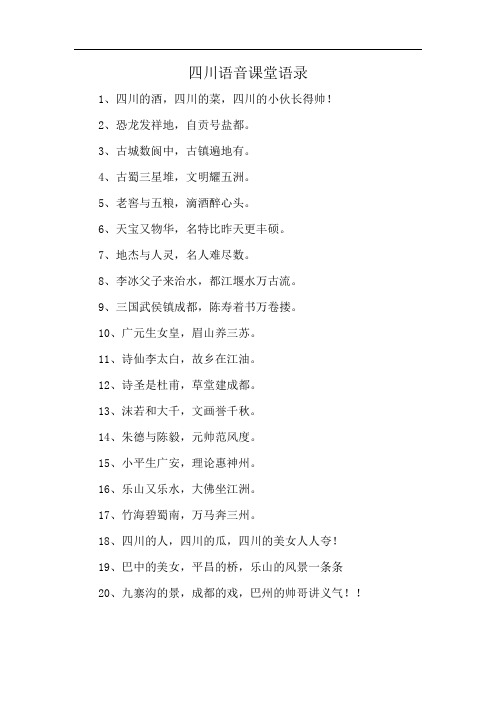 四川语音课堂语录

1、四川的酒，四川的菜，四川的小伙长得帅！

2、恐龙发祥地，自贡号盐都。

3、古城数阆中，古镇遍地有。

4、古蜀三星堆，文明耀五洲。

5、老窖与五粮，滴酒醉心头。

6、天宝又物华，名特比昨天更丰硕。

7、地杰与人灵，名人难尽数。

8、李冰父子来治水，都江堰水万古流。

9、三国武侯镇成都，陈寿着书万卷楼。

10、广元生女皇，眉山养三苏。

11、诗仙李太白，故乡在江油。

12、诗圣是杜甫，草堂建成都。

13、沫若和大千，文画誉千秋。

14、朱德与陈毅，元帅范风度。

15、小平生广安，理论惠神州。

16、乐山又乐水，大佛坐江洲。

17、竹海碧蜀南，万马奔三州。

18、四川的人，四川的瓜，四川的美女人人夸！

19、巴中的美女，平昌的桥，乐山的风景一条条

20、九寨沟的景，成都的戏，巴州的帅哥讲义气！！